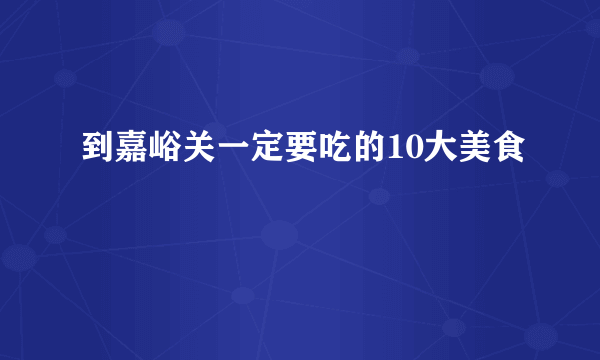 到嘉峪关一定要吃的10大美食